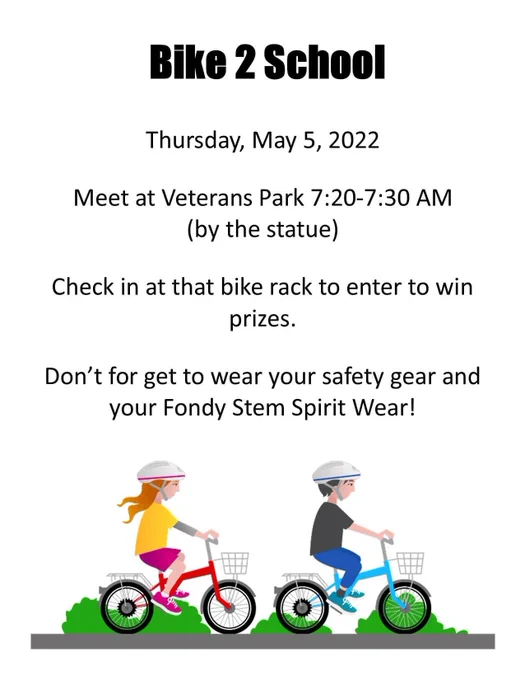 Bike 2 School

Thursday, May 5, 2022

Meet at Veterans Park 7:20-7:30 AM
(by the statue)

Check in at that bike rack to enter to win prizes.

Don't for get to wear your safety gear and your Fondy Stem Spirit Wear!